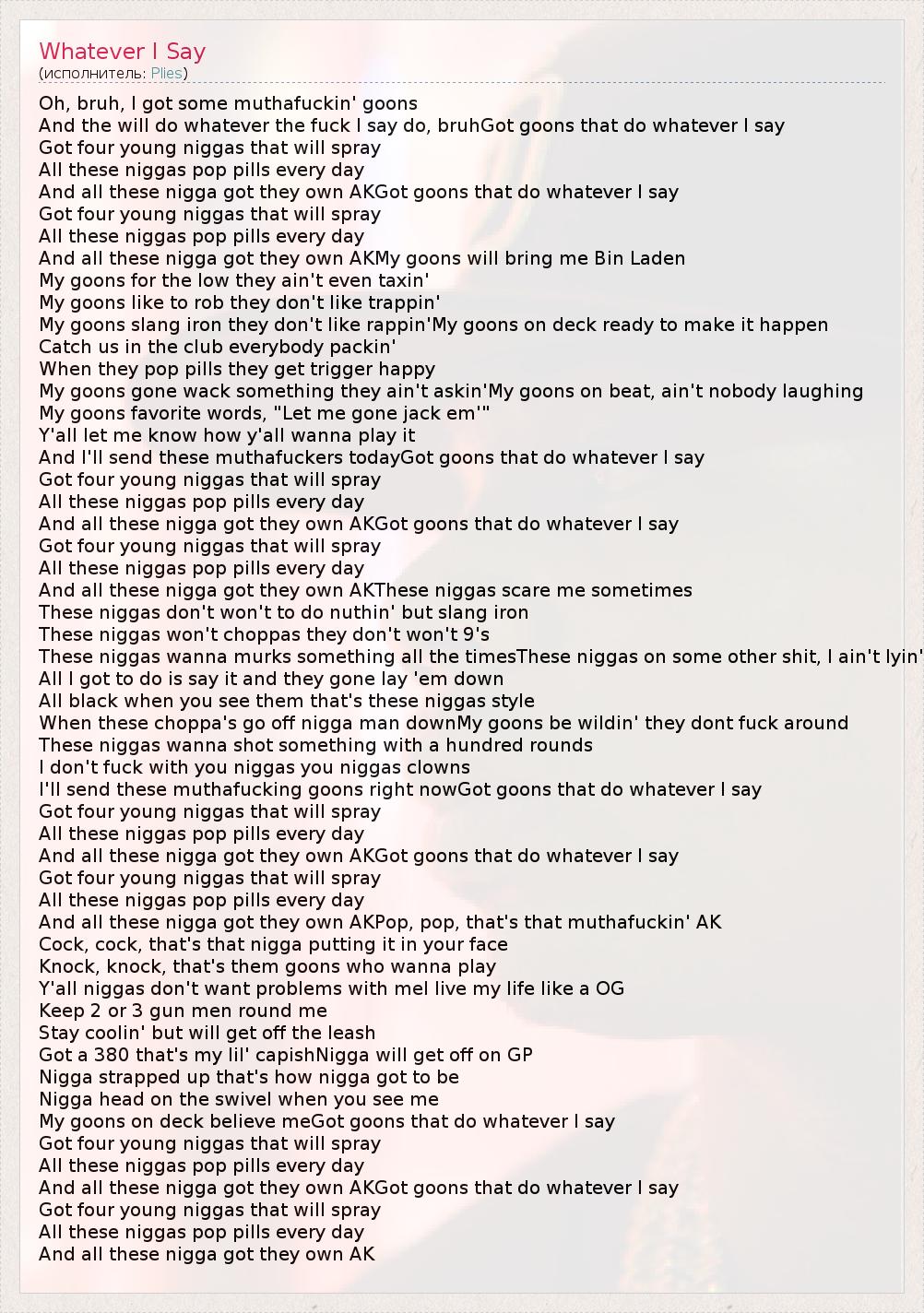 Whatever I Say
(исполнитель: Plies)

Oh, bruh, I got some muthafuckin' goons
And the will do whatever the fuck I say do, bruhGot goons that do whatever I say
Got four young niggas that will spray
All these niggas pop pills every day
And all these nigga got they own AKGot goons that do whatever I say
Got four young niggas that will spray
All these niggas pop pills every day
And all these nigga got they own AKMy goons will bring me Bin Laden
My goons for the low they ain't even taxin'
My goons like to rob they don't like trappin'
My goons slang iron they don't like rappin'My goons on deck ready to make it happen
Catch us in the club everybody packin'
When they pop pills they get trigger happy
My goons gone wack something they ain't askin'My goons on beat, ain't nobody laughing
My goons favorite words, "Let me gone jack em'"
Y'all let me know how y'all wanna play it
And I'll send these muthafuckers todayGot goons that do whatever I say
Got four young niggas that will spray
All these niggas pop pills every day
And all these nigga got they own AKGot goons that do whatever I say
Got four young niggas that will spray
All these niggas pop pills every day
And all these nigga got they own AKThese niggas scare me sometimes
These niggas don't won't to do nuthin' but slang iron
These niggas won't choppas they don't won't 9's
These niggas wanna murks something all the timesThese niggas on some other shit, I ain't lyin'
All I got to do is say it and they gone lay 'em down
All black when you see them that's these niggas style
When these choppa's go off nigga man downMy goons be wildin' they dont fuck around
These niggas wanna shot something with a hundred rounds
I don't fuck with you niggas you niggas clowns
I'll send these muthafucking goons right nowGot goons that do whatever I say
Got four young niggas that will spray
All these niggas pop pills every day
And all these nigga got they own AKGot goons that do whatever I say
Got four young niggas that will spray
All these niggas pop pills every day
And all these nigga got they own AKPop, pop, that's that muthafuckin' AK
Cock, cock, that's that nigga putting it in your face
Knock, knock, that's them goons who wanna play
Y'all niggas don't want problems with meI live my life like a OG
Keep 2 or 3 gun men round me
Stay coolin' but will get off the leash
Got a 380 that's my lil' capishNigga will get off on GP
Nigga strapped up that's how nigga got to be
Nigga head on the swivel when you see me
My goons on deck believe meGot goons that do whatever I say
Got four young niggas that will spray
All these niggas pop pills every day
And all these nigga got they own AKGot goons that do whatever I say
Got four young niggas that will spray
All these niggas pop pills every day
And all these nigga got they own AK